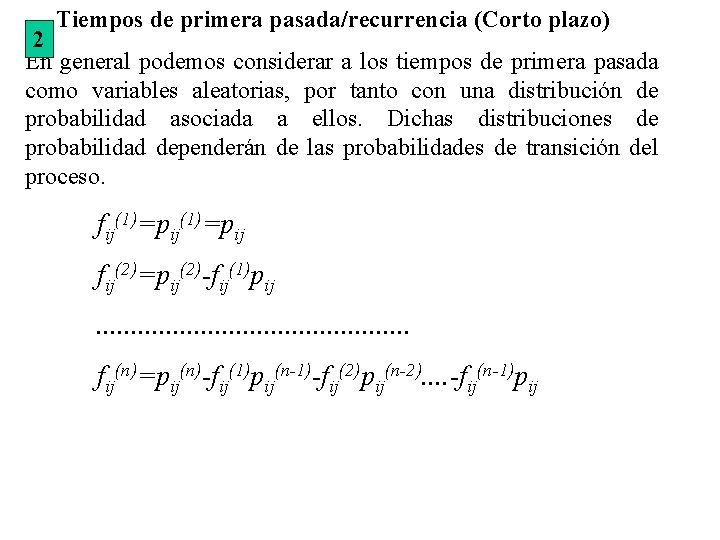 2

Tiempos de primera pasada/recurrencia (Corto plazo)

En general podemos considerar a los tiempos de primera pasada como variables aleatorias, por tanto con una distribución de probabilidad asociada a ellos. Dichas distribuciones de probabilidad dependerán de las probabilidades de transición del proceso.

$f_{ij}^{(1)}=p_{ij}^{(1)}=p_{ij}$

$f_{ij}^{(2)}=p_{ij}^{(2)}-f_{ij}^{(1)}p_{ij}$

.............................................

$f_{ij}^{(n)}=p_{ij}^{(n)}-f_{ij}^{(1)}p_{ij}^{(n-1)}-f_{ij}^{(2)}p_{ij}^{(n-2)}....-f_{ij}^{(n-1)}p_{ij}$